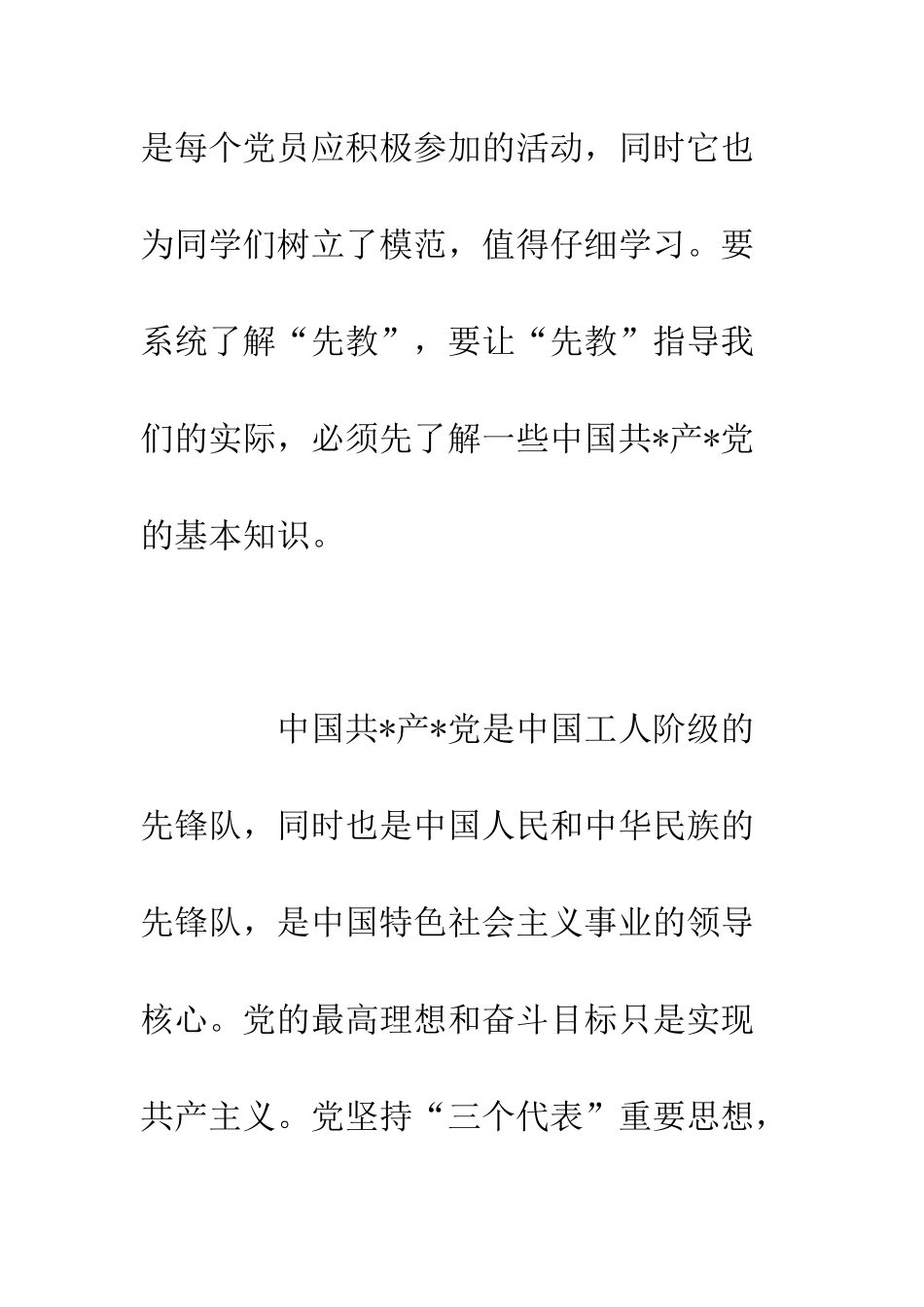 是每个党员应积极参加的活动，同时它也为同学们树立了模范，值得仔细学习。要系统了解“先教”，要让“先教”指导我们的实际，必须先了解一些中国共*产*党的基本知识。

中国共*产*党是中国工人阶级的先锋队，同时也是中国人民和中华民族的先锋队，是中国特色社会主义事业的领导核心。党的最高理想和奋斗目标只是实现共产主义。党坚持“三个代表”重要思想，